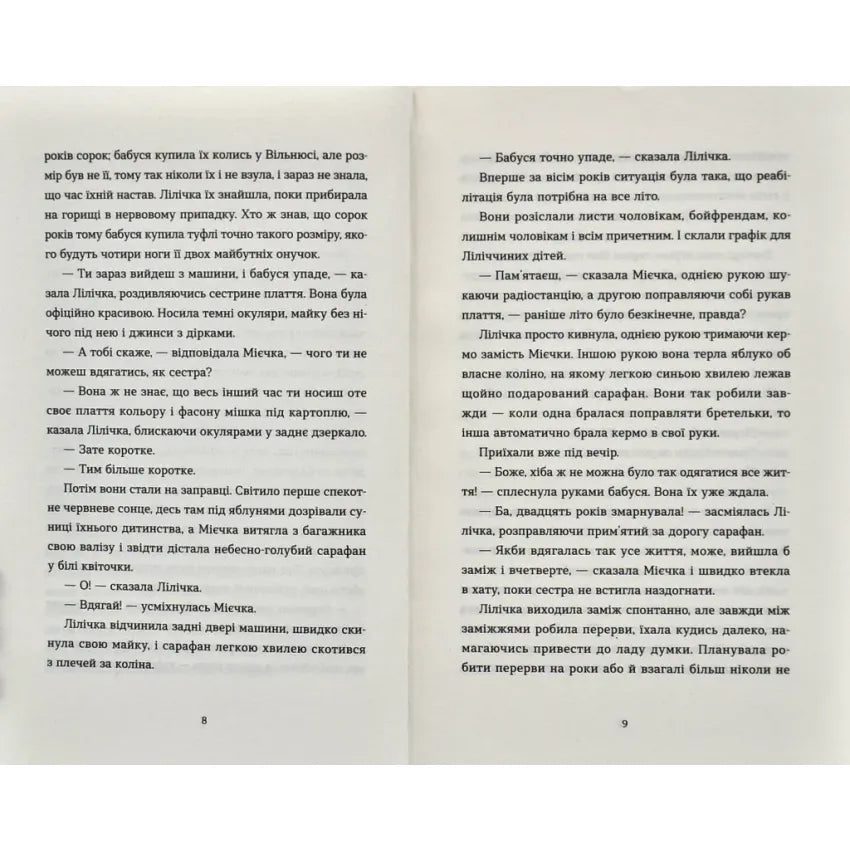 років сорок; бабуся купила їх колись у Вільнюсі, але розмір був не її, тому так ніколи їх і не взула, і зараз не знала, що час їхній настав. Лілічка їх знайшла, поки прибирала на горищі в нервовому припадку. Хто ж знав, що сорок років тому бабуся купила туфлі точно такого розміру, якого будуть чотири ноги її двох майбутніх онучок.

— Ти зараз вийдеш з машини, і бабуся упаде, — казала Лілічка, роздивляючись сестрине плаття. Вона була офіційно красивою. Носила темні окуляри, майку без нічого під нею і джинси з дірками.

— А тобі скаже, — відповідала Мієчка, — чого ти не можеш вдягатись, як сестра?

— Вона ж не знає, що весь інший час ти носиш оте своє плаття кольору і фасону мішка під картоплю, — казала Лілічка, блискаючи окулярами у заднє дзеркало.

— Зате коротке.

— Тим більше коротке.

Потім вони стали на заправці. Світило перше спекотне червневе сонце, десь там під яблунями дозрівали суниці їхнього дитинства, а Мієчка витягла з багажника свою валізу і звідти дістала небесно-голубий сарафан у білі квіточки.

— О! — сказала Лілічка.

— Вдягай! — усміхнулась Мієчка.

Лілічка відчинила задні двері машини, швидко скинула свою майку, і сарафан легкою хвилею скотився з плечей за коліна.

8

— Бабуся точно упаде, — сказала Лілічка.

Вперше за вісім років ситуація була така, що реабілітація була потрібна на все літо.

Вони розіслали листи чоловікам, бойфрендам, колишнім чоловікам і всім причетним. І склали графік для Ліліччиних дітей.

— Пам'ятаєш, — сказала Мієчка, однією рукою шукаючи радіостанцію, а другою поправляючи собі рукав плаття, — раніше літо було безкінечне, правда?

Лілічка просто кивнула, однією рукою тримаючи кермо замість Мієчки. Іншою рукою вона терла яблуко об власне коліно, на якому легкою синьою хвилею лежав щойно подарований сарафан. Вони так робили завжди — коли одна бралася поправляти бретельки, то інша автоматично брала кермо в свої руки.

Приїхали вже під вечір.

— Боже, хіба ж не можна було так одягатися все життя! — сплеснула руками бабуся. Вона їх уже ждала.

— Ба, двадцять років змарнувала! — засміялась Лілічка, розправляючи прим'ятий за дорогу сарафан.

— Якби вдягалась так усе життя, може, вийшла б заміж і вчетверте, — сказала Мієчка і швидко втекла в хату, поки сестра не встигла наздогнати.

Лілічка виходила заміж спонтанно, але завжди між заміжжями робила перерви, їхала кудись далеко, намагаючись привести до ладу думки. Планувала робити перерви на роки або й взагалі більш ніколи не

9